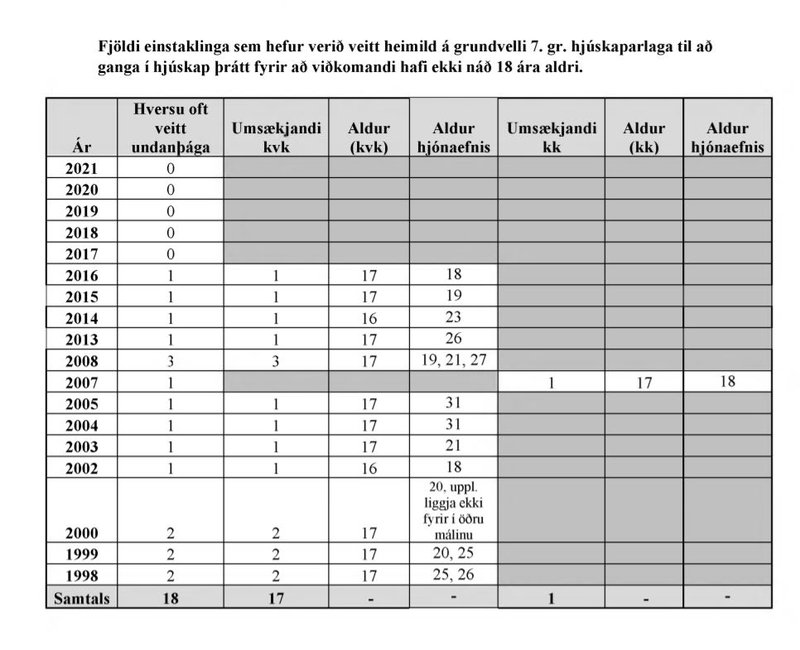 Fjöldi einstaklinga sem hefur verið veitt heimild á grundvelli 7. gr. hjúskaparlaga til að ganga í hjúskap þrátt fyrir að viðkomandi hafi ekki náð 18 ára aldri.

| Ár | Hversu oft veitt undanþága | Umsækjandi kvk | Aldur (kvk) | Aldur hjónaefnis | Umsækjandi kk | Aldur (kk) | Aldur hjónaefnis |
|---|---|---|---|---|---|---|---|
| 2021 | 0 | | | | | | |
| 2020 | 0 | | | | | | |
| 2019 | 0 | | | | | | |
| 2018 | 0 | | | | | | |
| 2017 | 0 | | | | | | |
| 2016 | 1 | 1 | 17 | 18 | | | |
| 2015 | 1 | 1 | 17 | 19 | | | |
| 2014 | 1 | 1 | 16 | 23 | | | |
| 2013 | 1 | 1 | 17 | 26 | | | |
| 2008 | 3 | 3 | 17 | 19, 21, 27 | | | |
| 2007 | 1 | | | | 1 | 17 | 18 |
| 2005 | 1 | 1 | 17 | 31 | | | |
| 2004 | 1 | 1 | 17 | 31 | | | |
| 2003 | 1 | 1 | 17 | 21 | | | |
| 2002 | 1 | 1 | 16 | 18 | | | |
| 2000 | 2 | 2 | 17 | 20, uppl. liggja ekki fyrir í öðru málinu | | | |
| 1999 | 2 | 2 | 17 | 20, 25 | | | |
| 1998 | 2 | 2 | 17 | 25, 26 | | | |
| Samtals | 18 | 17 | - | - | 1 | - | - |